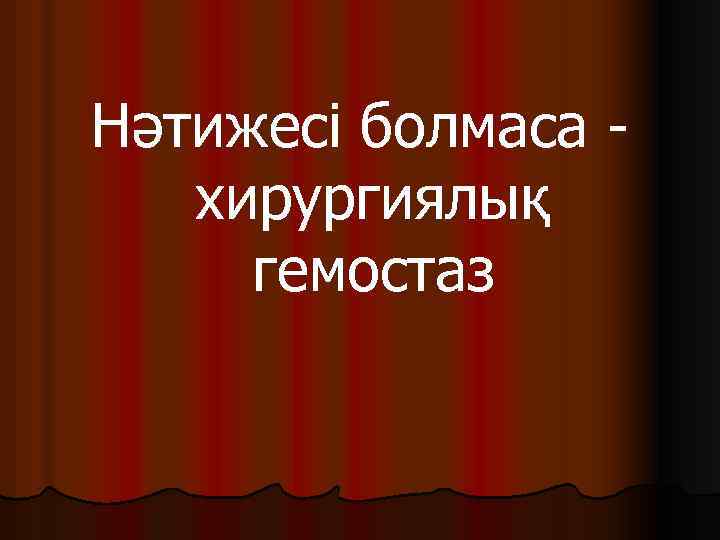 Нәтижесі болмаса - хирургиялық гемостаз